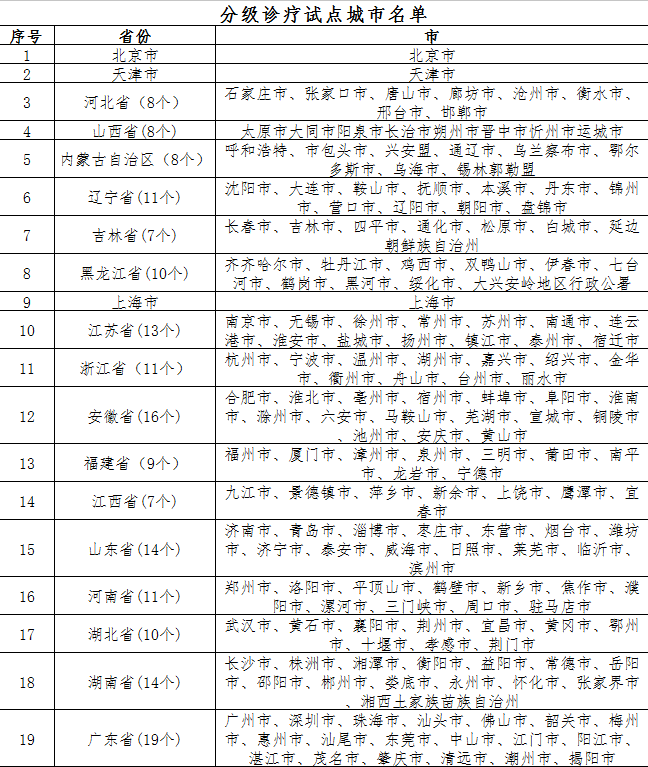 分级诊疗试点城市名单

| 序号 | 省份 | 市 |
|---|---|---|
| 1 | 北京市 | 北京市 |
| 2 | 天津市 | 天津市 |
| 3 | 河北省（8个） | 石家庄市、张家口市、唐山市、廊坊市、沧州市、衡水市、邢台市、邯郸市 |
| 4 | 山西省(8个) | 太原市大同市阳泉市长治市朔州市晋中市忻州市运城市 |
| 5 | 内蒙古自治区（8个） | 呼和浩特、市包头市、兴安盟、通辽市、乌兰察布市、鄂尔多斯市、乌海市、锡林郭勒盟 |
| 6 | 辽宁省(11个) | 沈阳市、大连市、鞍山市、抚顺市、本溪市、丹东市、锦州市、营口市、辽阳市、朝阳市、盘锦市 |
| 7 | 吉林省(7个) | 长春市、吉林市、四平市、通化市、松原市、白城市、延边朝鲜族自治州 |
| 8 | 黑龙江省(10个) | 齐齐哈尔市、牡丹江市、鸡西市、双鸭山市、伊春市、七台河市、鹤岗市、黑河市、绥化市、大兴安岭地区行政公署 |
| 9 | 上海市 | 上海市 |
| 10 | 江苏省(13个) | 南京市、无锡市、徐州市、常州市、苏州市、南通市、连云港市、淮安市、盐城市、扬州市、镇江市、泰州市、宿迁市 |
| 11 | 浙江省（11个） | 杭州市、宁波市、温州市、湖州市、嘉兴市、绍兴市、金华市、衢州市、舟山市、台州市、丽水市 |
| 12 | 安徽省(16个) | 合肥市、淮北市、亳州市、宿州市、蚌埠市、阜阳市、淮南市、滁州市、六安市、马鞍山市、芜湖市、宣城市、铜陵市、池州市、安庆市、黄山市 |
| 13 | 福建省（9个） | 福州市、厦门市、漳州市、泉州市、三明市、莆田市、南平市、龙岩市、宁德市 |
| 14 | 江西省(7个) | 九江市、景德镇市、萍乡市、新余市、上饶市、鹰潭市、宜春市 |
| 15 | 山东省(14个) | 济南市、青岛市、淄博市、枣庄市、东营市、烟台市、潍坊市、济宁市、泰安市、威海市、日照市、莱芜市、临沂市、滨州市 |
| 16 | 河南省(11个) | 郑州市、洛阳市、平顶山市、鹤壁市、新乡市、焦作市、濮阳市、漯河市、三门峡市、周口市、驻马店市 |
| 17 | 湖北省(10个) | 武汉市、黄石市、襄阳市、荆州市、宜昌市、黄冈市、鄂州市、十堰市、孝感市、荆门市 |
| 18 | 湖南省(14个) | 长沙市、株洲市、湘潭市、衡阳市、益阳市、常德市、岳阳市、邵阳市、郴州市、娄底市、永州市、怀化市、张家界市、湘西土家族苗族自治州 |
| 19 | 广东省(19个) | 广州市、深圳市、珠海市、汕头市、佛山市、韶关市、梅州市、惠州市、汕尾市、东莞市、中山市、江门市、阳江市、湛江市、茂名市、肇庆市、清远市、潮州市、揭阳市 |